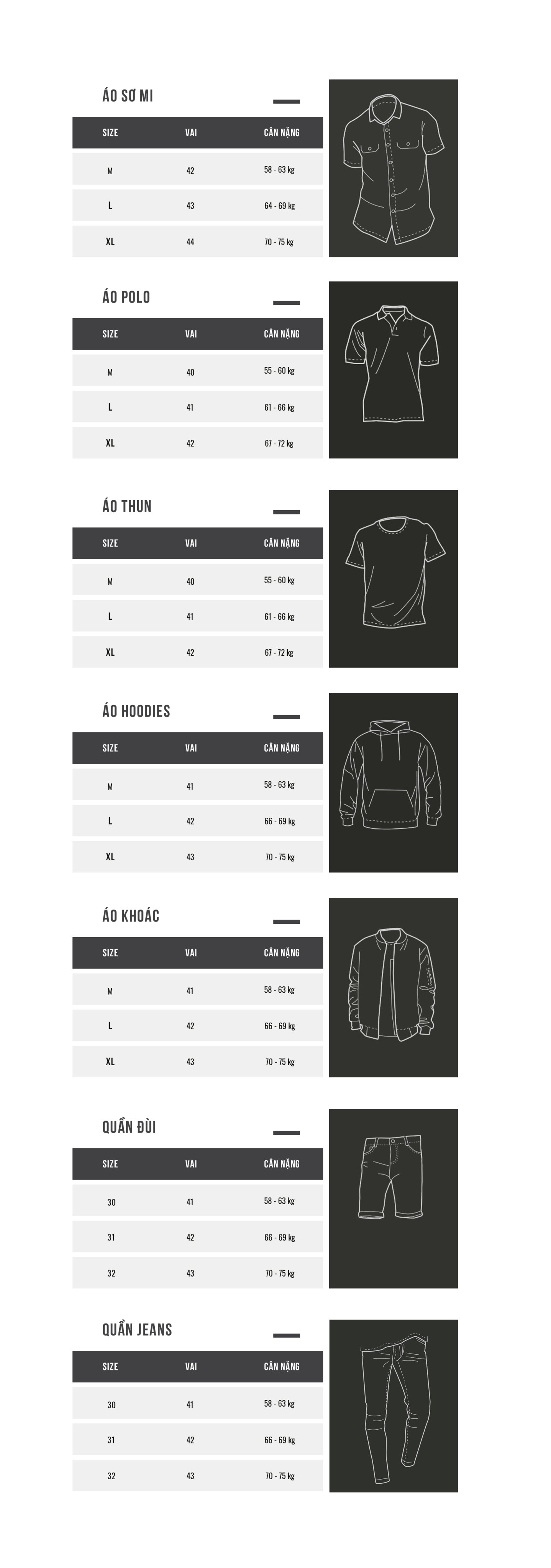 ÁO SƠ MI

| SIZE | VAI | CÂN NẶNG |
|---|---|---|
| M | 42 | 58 - 63 kg |
| L | 43 | 64 - 69 kg |
| XL | 44 | 70 - 75 kg |

ÁO POLO

| SIZE | VAI | CÂN NẶNG |
|---|---|---|
| M | 40 | 55 - 60 kg |
| L | 41 | 61 - 66 kg |
| XL | 42 | 67 - 72 kg |

ÁO THUN

| SIZE | VAI | CÂN NẶNG |
|---|---|---|
| M | 40 | 55 - 60 kg |
| L | 41 | 61 - 66 kg |
| XL | 42 | 67 - 72 kg |

ÁO HOODIES

| SIZE | VAI | CÂN NẶNG |
|---|---|---|
| M | 41 | 58 - 63 kg |
| L | 42 | 66 - 69 kg |
| XL | 43 | 70 - 75 kg |

ÁO KHOÁC

| SIZE | VAI | CÂN NẶNG |
|---|---|---|
| M | 41 | 58 - 63 kg |
| L | 42 | 66 - 69 kg |
| XL | 43 | 70 - 75 kg |

QUẦN ĐÙI

| SIZE | VAI | CÂN NẶNG |
|---|---|---|
| 30 | 41 | 58 - 63 kg |
| 31 | 42 | 66 - 69 kg |
| 32 | 43 | 70 - 75 kg |

QUẦN JEANS

| SIZE | VAI | CÂN NẶNG |
|---|---|---|
| 30 | 41 | 58 - 63 kg |
| 31 | 42 | 66 - 69 kg |
| 32 | 43 | 70 - 75 kg |